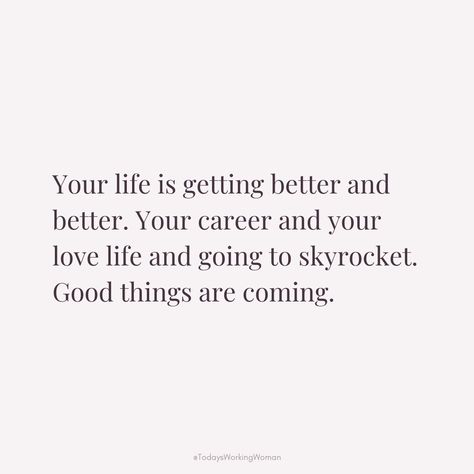 Your life is getting better and better. Your career and your love life and going to skyrocket. Good things are coming.

#TodaysWorkingWoman